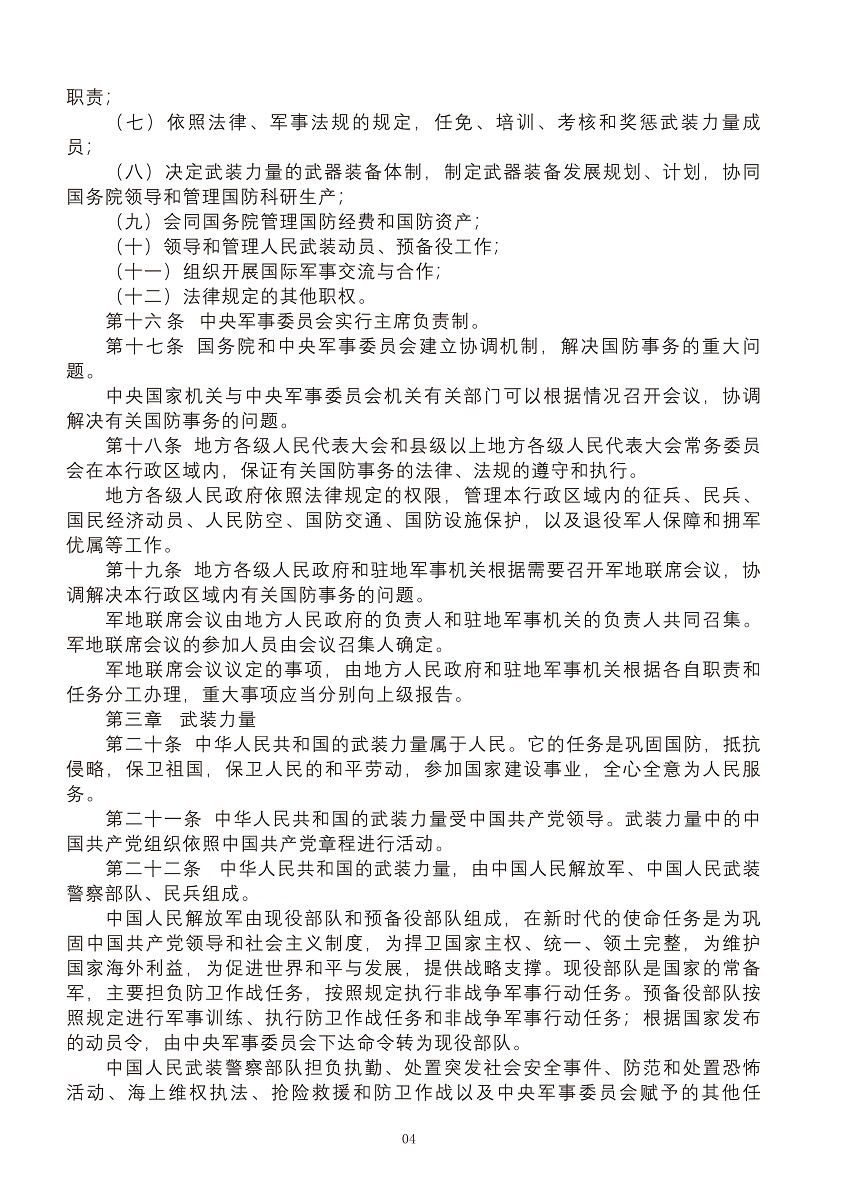 职责；

（七）依照法律、军事法规的规定，任免、培训、考核和奖惩武装力量成员；

（八）决定武装力量的武器装备体制，制定武器装备发展规划、计划，协同国务院领导和管理国防科研生产；

（九）会同国务院管理国防经费和国防资产；

（十）领导和管理人民武装动员、预备役工作；

（十一）组织开展国际军事交流与合作；

（十二）法律规定的其他职权。

第十六条　中央军事委员会实行主席负责制。

第十七条　国务院和中央军事委员会建立协调机制，解决国防事务的重大问题。

中央国家机关与中央军事委员会机关有关部门可以根据情况召开会议，协调解决有关国防事务的问题。

第十八条　地方各级人民代表大会和县级以上地方各级人民代表大会常务委员会在本行政区域内，保证有关国防事务的法律、法规的遵守和执行。

地方各级人民政府依照法律规定的权限，管理本行政区域内的征兵、民兵、国民经济动员、人民防空、国防交通、国防设施保护，以及退役军人保障和拥军优属等工作。

第十九条　地方各级人民政府和驻地军事机关根据需要召开军地联席会议，协调解决本行政区域内有关国防事务的问题。

军地联席会议由地方人民政府的负责人和驻地军事机关的负责人共同召集。军地联席会议的参加人员由会议召集人确定。

军地联席会议议定的事项，由地方人民政府和驻地军事机关根据各自职责和任务分工办理，重大事项应当分别向上级报告。

第三章　武装力量

第二十条　中华人民共和国的武装力量属于人民。它的任务是巩固国防，抵抗侵略，保卫祖国，保卫人民的和平劳动，参加国家建设事业，全心全意为人民服务。

第二十一条　中华人民共和国的武装力量受中国共产党领导。武装力量中的中国共产党组织依照中国共产党章程进行活动。

第二十二条　中华人民共和国的武装力量，由中国人民解放军、中国人民武装警察部队、民兵组成。

中国人民解放军由现役部队和预备役部队组成，在新时代的使命任务是为巩固中国共产党领导和社会主义制度，为捍卫国家主权、统一、领土完整，为维护国家海外利益，为促进世界和平与发展，提供战略支撑。现役部队是国家的常备军，主要担负防卫作战任务，按照规定执行非战争军事行动任务。预备役部队按照规定进行军事训练、执行防卫作战任务和非战争军事行动任务；根据国家发布的动员令，由中央军事委员会下达命令转为现役部队。

中国人民武装警察部队担负执勤、处置突发社会安全事件、防范和处置恐怖活动、海上维权执法、抢险救援和防卫作战以及中央军事委员会赋予的其他任

04